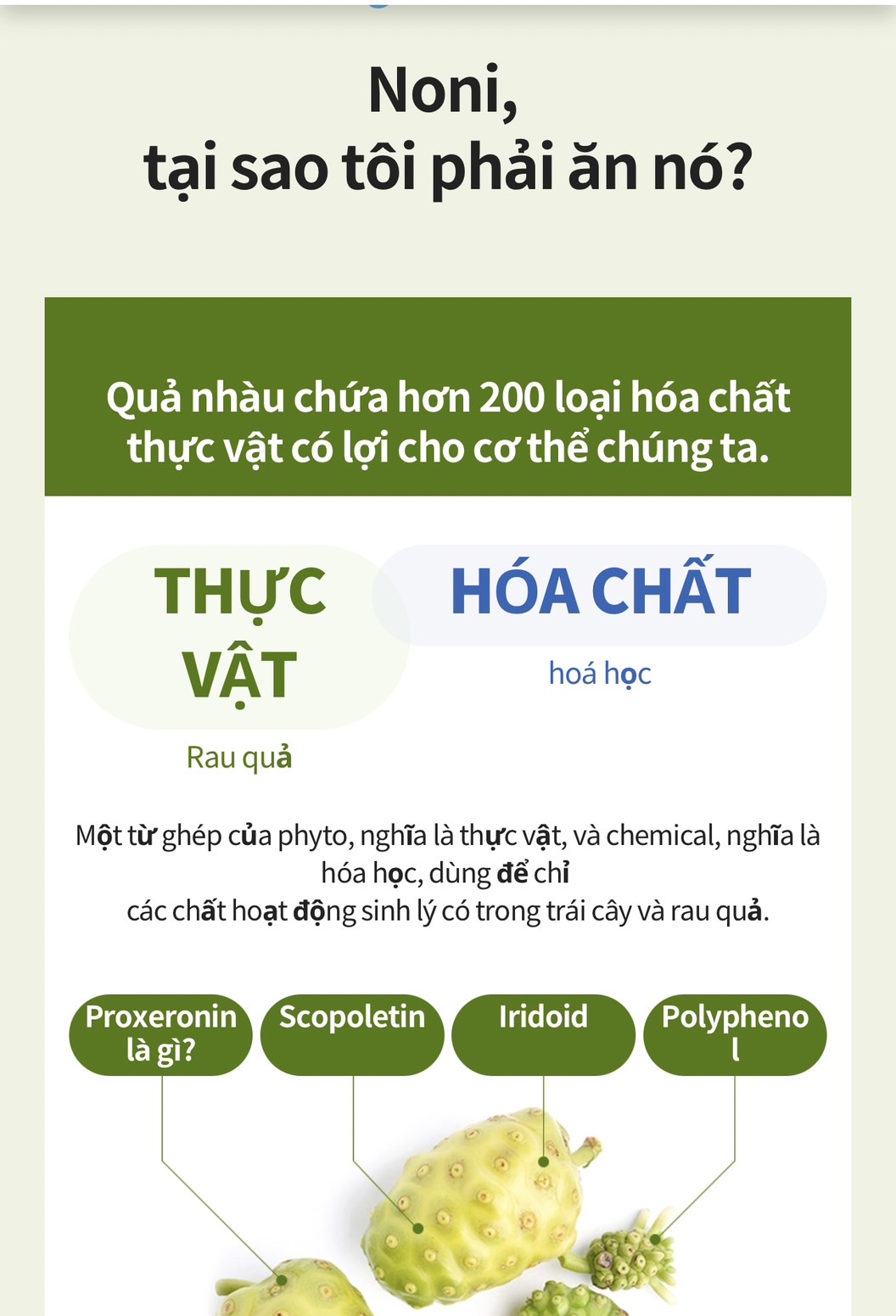 Noni,
tại sao tôi phải ăn nó?

Quả nhàu chứa hơn 200 loại hóa chất thực vật có lợi cho cơ thể chúng ta.

THỰC VẬT

Rau quả

HÓA CHẤT

hoá học

Một từ ghép của phyto, nghĩa là thực vật, và chemical, nghĩa là hóa học, dùng để chỉ
các chất hoạt động sinh lý có trong trái cây và rau quả.

Proxeronin là gì?

Scopoletin

Iridoid

Polyphenol